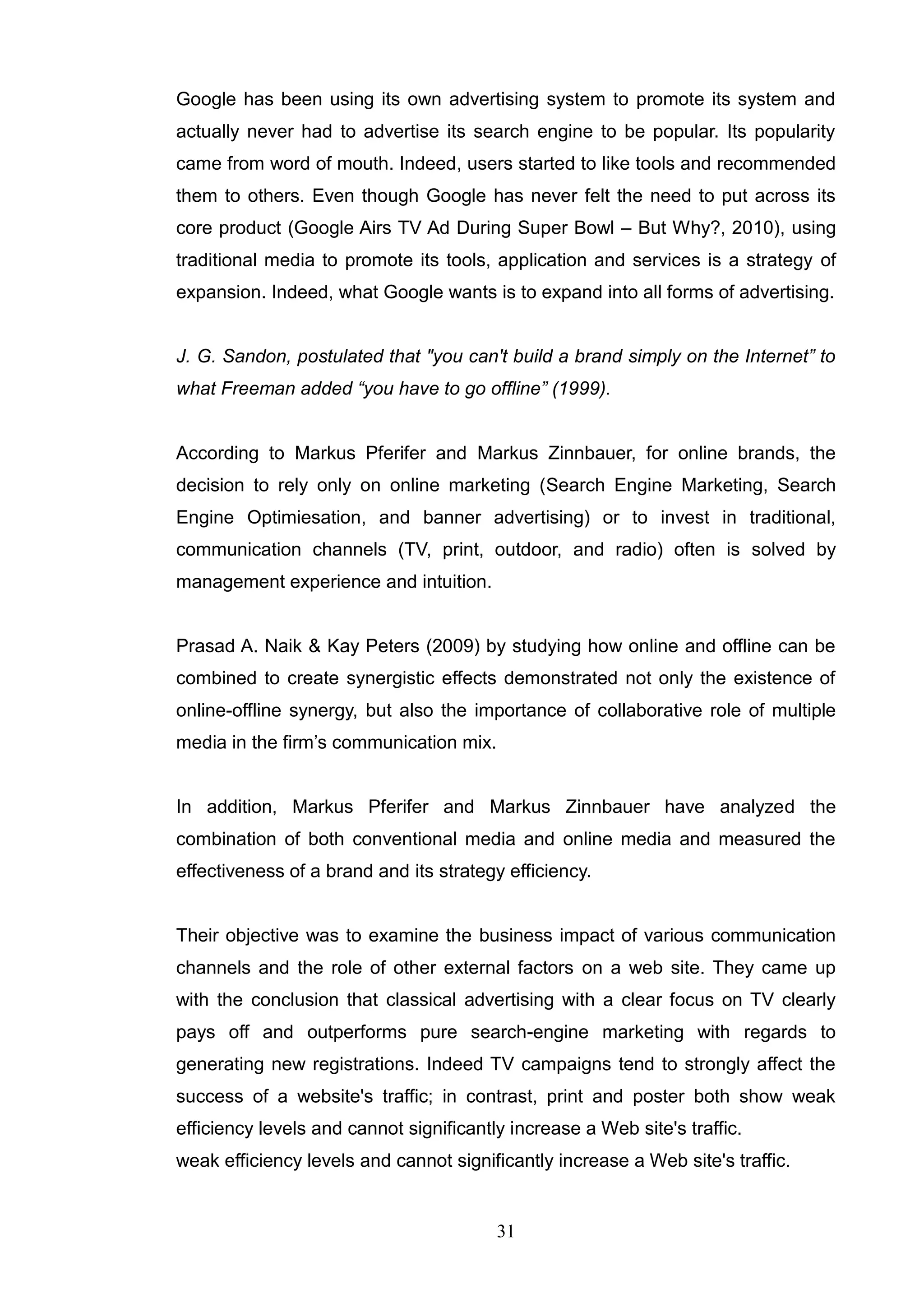 Google has been using its own advertising system to promote its system and actually never had to advertise its search engine to be popular. Its popularity came from word of mouth. Indeed, users started to like tools and recommended them to others. Even though Google has never felt the need to put across its core product (Google Airs TV Ad During Super Bowl – But Why?, 2010), using traditional media to promote its tools, application and services is a strategy of expansion. Indeed, what Google wants is to expand into all forms of advertising.

J. G. Sandon, postulated that "you can't build a brand simply on the Internet” to what Freeman added “you have to go offline” (1999).

According to Markus Pferifer and Markus Zinnbauer, for online brands, the decision to rely only on online marketing (Search Engine Marketing, Search Engine Optimiesation, and banner advertising) or to invest in traditional, communication channels (TV, print, outdoor, and radio) often is solved by management experience and intuition.

Prasad A. Naik & Kay Peters (2009) by studying how online and offline can be combined to create synergistic effects demonstrated not only the existence of online-offline synergy, but also the importance of collaborative role of multiple media in the firm’s communication mix.

In addition, Markus Pferifer and Markus Zinnbauer have analyzed the combination of both conventional media and online media and measured the effectiveness of a brand and its strategy efficiency.

Their objective was to examine the business impact of various communication channels and the role of other external factors on a web site. They came up with the conclusion that classical advertising with a clear focus on TV clearly pays off and outperforms pure search-engine marketing with regards to generating new registrations. Indeed TV campaigns tend to strongly affect the success of a website's traffic; in contrast, print and poster both show weak efficiency levels and cannot significantly increase a Web site's traffic.
weak efficiency levels and cannot significantly increase a Web site's traffic.

31